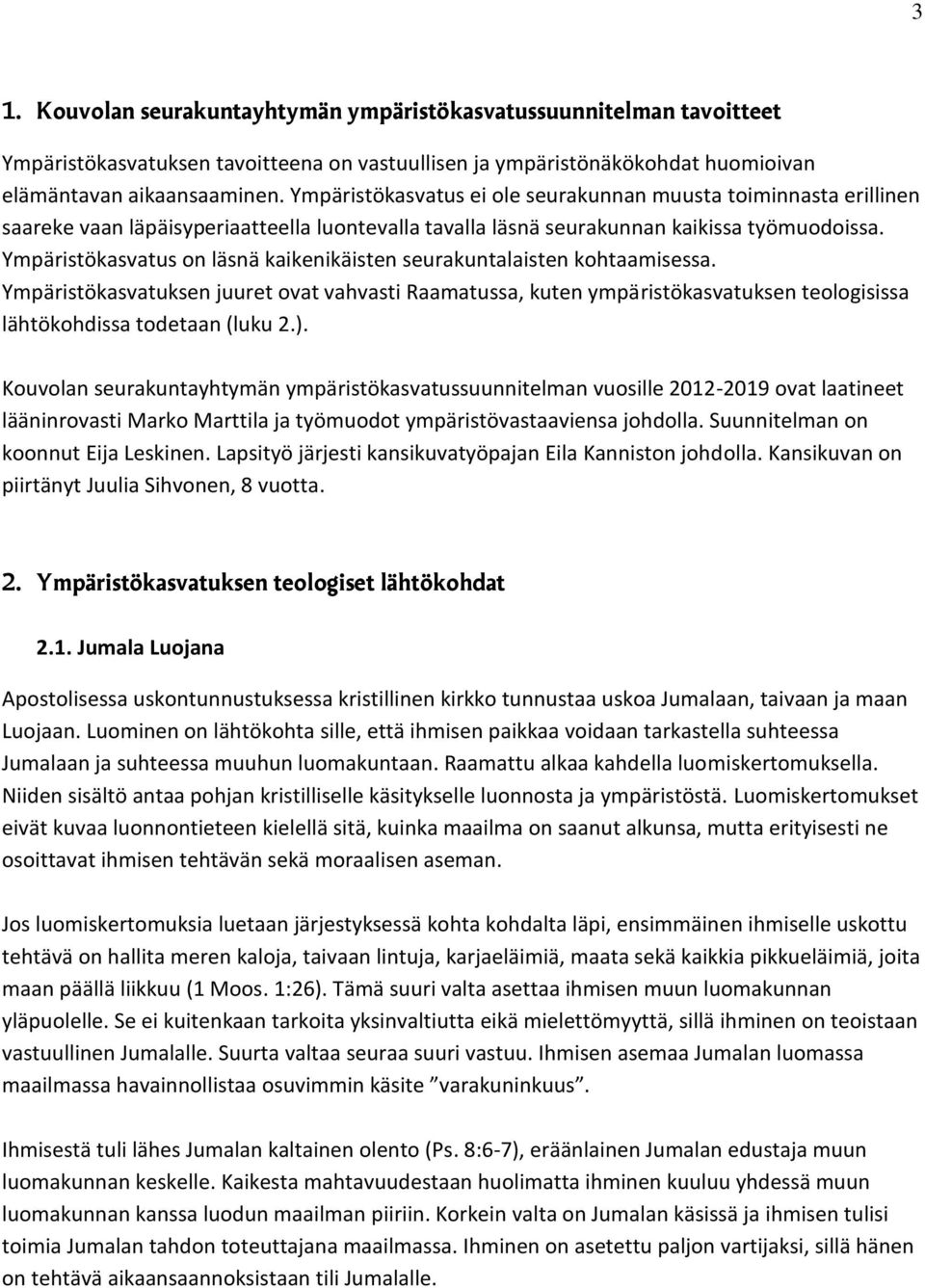 3

1. Kouvolan seurakuntayhtymän ympäristökasvatussuunnitelman tavoitteet

Ympäristökasvatuksen tavoitteena on vastuullisen ja ympäristönäkökohdat huomioivan elämäntavan aikaansaaminen. Ympäristökasvatus ei ole seurakunnan muusta toiminnasta erillinen saareke vaan läpäisyperiaatteella luontevalla tavalla läsnä seurakunnan kaikissa työmuodoissa. Ympäristökasvatus on läsnä kaikenikäisten seurakuntalaisten kohtaamisessa. Ympäristökasvatuksen juuret ovat vahvasti Raamatussa, kuten ympäristökasvatuksen teologisissa lähtökohdissa todetaan (luku 2.).

Kouvolan seurakuntayhtymän ympäristökasvatussuunnitelman vuosille 2012-2019 ovat laatineet lääninrovasti Marko Marttila ja työmuodot ympäristövastaaviensa johdolla. Suunnitelman on koonnut Eija Leskinen. Lapsityö järjesti kansikuvatyöpajan Eila Kanniston johdolla. Kansikuvan on piirtänyt Juulia Sihvonen, 8 vuotta.

2. Ympäristökasvatuksen teologiset lähtökohdat

2.1. Jumala Luojana

Apostolisessa uskontunnustuksessa kristillinen kirkko tunnustaa uskoa Jumalaan, taivaan ja maan Luojaan. Luominen on lähtökohta sille, että ihmisen paikkaa voidaan tarkastella suhteessa Jumalaan ja suhteessa muuhun luomakuntaan. Raamattu alkaa kahdella luomiskertomuksella. Niiden sisältö antaa pohjan kristilliselle käsitykselle luonnosta ja ympäristöstä. Luomiskertomukset eivät kuvaa luonnontieteen kielellä sitä, kuinka maailma on saanut alkunsa, mutta erityisesti ne osoittavat ihmisen tehtävän sekä moraalisen aseman.

Jos luomiskertomuksia luetaan järjestyksessä kohta kohdalta läpi, ensimmäinen ihmiselle uskottu tehtävä on hallita meren kaloja, taivaan lintuja, karjaeläimiä, maata sekä kaikkia pikkueläimiä, joita maan päällä liikkuu (1 Moos. 1:26). Tämä suuri valta asettaa ihmisen muun luomakunnan yläpuolelle. Se ei kuitenkaan tarkoita yksinvaltiutta eikä mielettömyyttä, sillä ihminen on teoistaan vastuullinen Jumalalle. Suurta valtaa seuraa suuri vastuu. Ihmisen asemaa Jumalan luomassa maailmassa havainnollistaa osuvimmin käsite ”varakuninkuus”.

Ihmisestä tuli lähes Jumalan kaltainen olento (Ps. 8:6-7), eräänlainen Jumalan edustaja muun luomakunnan keskelle. Kaikesta mahtavuudestaan huolimatta ihminen kuuluu yhdessä muun luomakunnan kanssa luodun maailman piiriin. Korkein valta on Jumalan käsissä ja ihmisen tulisi toimia Jumalan tahdon toteuttajana maailmassa. Ihminen on asetettu paljon vartijaksi, sillä hänen on tehtävä aikaansaannoksistaan tili Jumalalle.